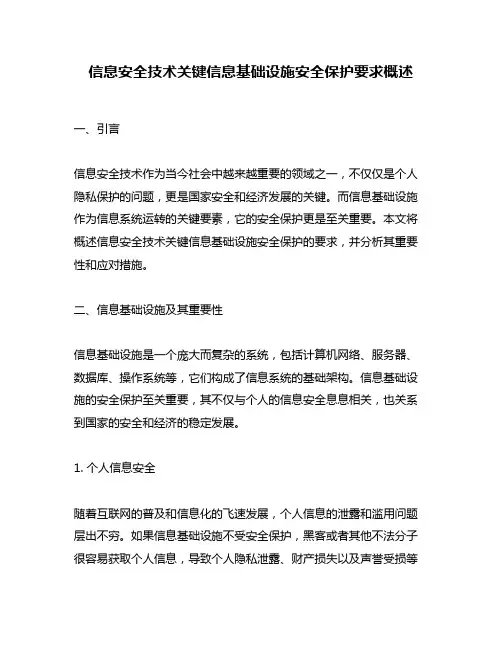 信息安全技术关键信息基础设施安全保护要求概述

一、引言

信息安全技术作为当今社会中越来越重要的领域之一，不仅仅是个人隐私保护的问题，更是国家安全和经济发展的关键。而信息基础设施作为信息系统运转的关键要素，它的安全保护更是至关重要。本文将概述信息安全技术关键信息基础设施安全保护的要求，并分析其重要性和应对措施。

二、信息基础设施及其重要性

信息基础设施是一个庞大而复杂的系统，包括计算机网络、服务器、数据库、操作系统等，它们构成了信息系统的基础架构。信息基础设施的安全保护至关重要，其不仅与个人的信息安全息息相关，也关系到国家的安全和经济的稳定发展。

1. 个人信息安全

随着互联网的普及和信息化的飞速发展，个人信息的泄露和滥用问题层出不穷。如果信息基础设施不受安全保护，黑客或者其他不法分子很容易获取个人信息，导致个人隐私泄露、财产损失以及声誉受损等